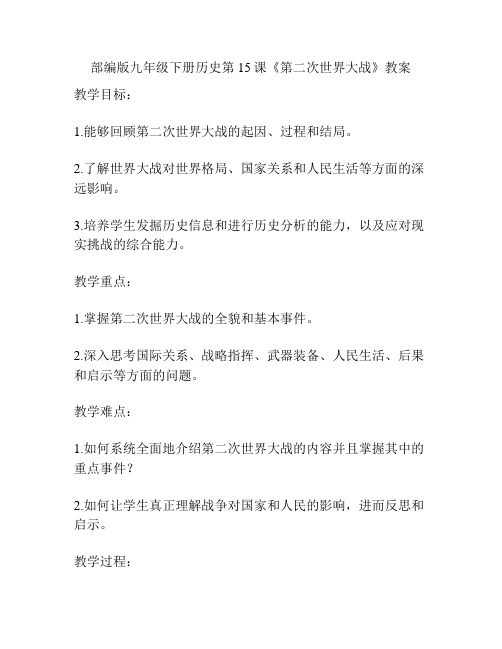 部编版九年级下册历史第 15 课《第二次世界大战》教案

教学目标：

1.能够回顾第二次世界大战的起因、过程和结局。

2.了解世界大战对世界格局、国家关系和人民生活等方面的深远影响。

3.培养学生发掘历史信息和进行历史分析的能力，以及应对现实挑战的综合能力。

教学重点：

1.掌握第二次世界大战的全貌和基本事件。

2.深入思考国际关系、战略指挥、武器装备、人民生活、后果和启示等方面的问题。

教学难点：

1.如何系统全面地介绍第二次世界大战的内容并且掌握其中的重点事件？

2.如何让学生真正理解战争对国家和人民的影响，进而反思和启示。

教学过程：